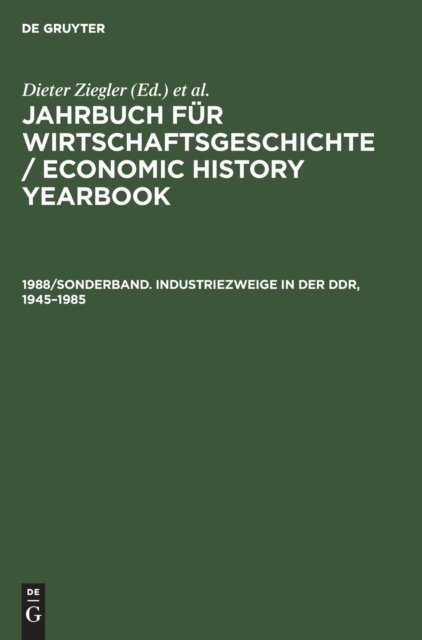 DE GRUYTER

Dieter Ziegler (Ed.) et al.

JAHRBUCH FÜR WIRTSCHAFTSGESCHICHTE / ECONOMIC HISTORY YEARBOOK

1988/SONDERBAND. INDUSTRIEZWEIGE IN DER DDR, 1945–1985

DE
G